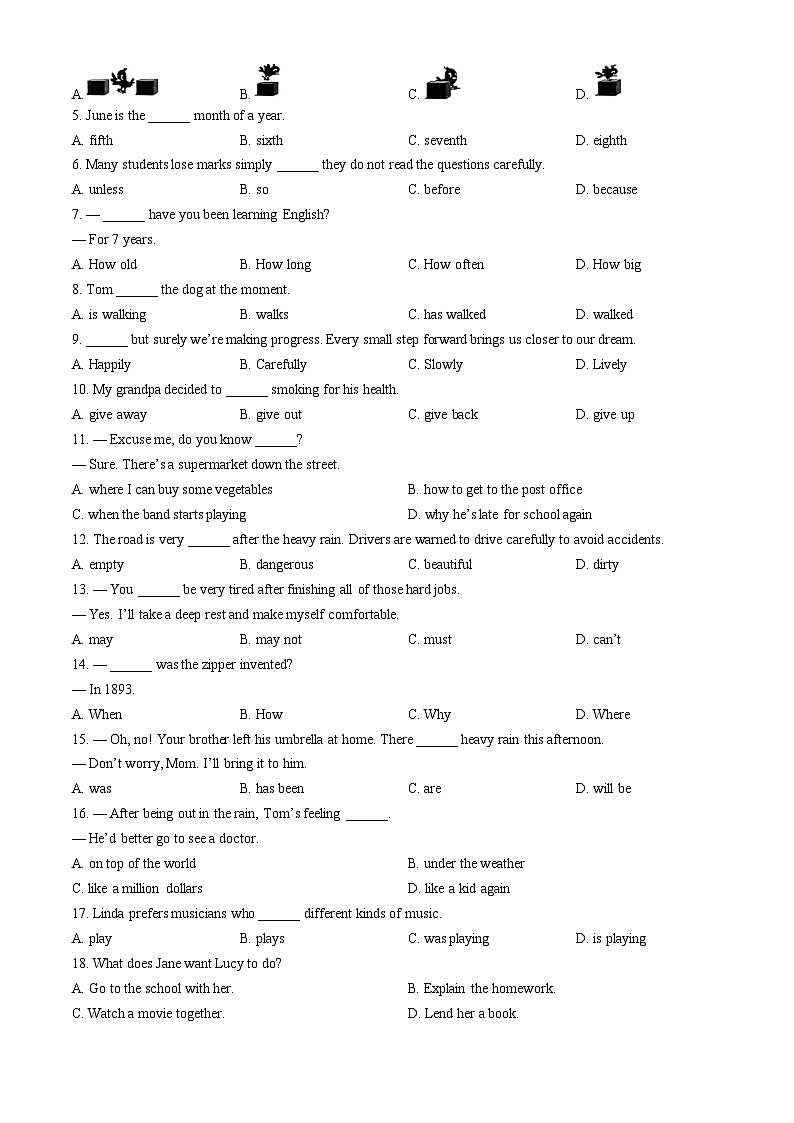 A. B. C. D.
5. June is the ______ month of a year.
A. fifth B. sixth C. seventh D. eighth
6. Many students lose marks simply ______ they do not read the questions carefully.
A. unless B. so C. before D. because
7. — ______ have you been learning English?
— For 7 years.
A. How old B. How long C. How often D. How big
8. Tom ______ the dog at the moment.
A. is walking B. walks C. has walked D. walked
9. ______ but surely we're making progress. Every small step forward brings us closer to our dream.
A. Happily B. Carefully C. Slowly D. Lively
10. My grandpa decided to ______ smoking for his health.
A. give away B. give out C. give back D. give up
11. — Excuse me, do you know ______?
— Sure. There's a supermarket down the street.
A. where I can buy some vegetables B. how to get to the post office
C. when the band starts playing D. why he's late for school again
12. The road is very ______ after the heavy rain. Drivers are warned to drive carefully to avoid accidents.
A. empty B. dangerous C. beautiful D. dirty
13. — You ______ be very tired after finishing all of those hard jobs.
— Yes. I'll take a deep rest and make myself comfortable.
A. may B. may not C. must D. can't
14. — ______ was the zipper invented?
— In 1893.
A. When B. How C. Why D. Where
15. — Oh, no! Your brother left his umbrella at home. There ______ heavy rain this afternoon.
— Don't worry, Mom. I'll bring it to him.
A. was B. has been C. are D. will be
16. — After being out in the rain, Tom's feeling ______.
— He'd better go to see a doctor.
A. on top of the world B. under the weather
C. like a million dollars D. like a kid again
17. Linda prefers musicians who ______ different kinds of music.
A. play B. plays C. was playing D. is playing
18. What does Jane want Lucy to do?
A. Go to the school with her. B. Explain the homework.
C. Watch a movie together. D. Lend her a book.